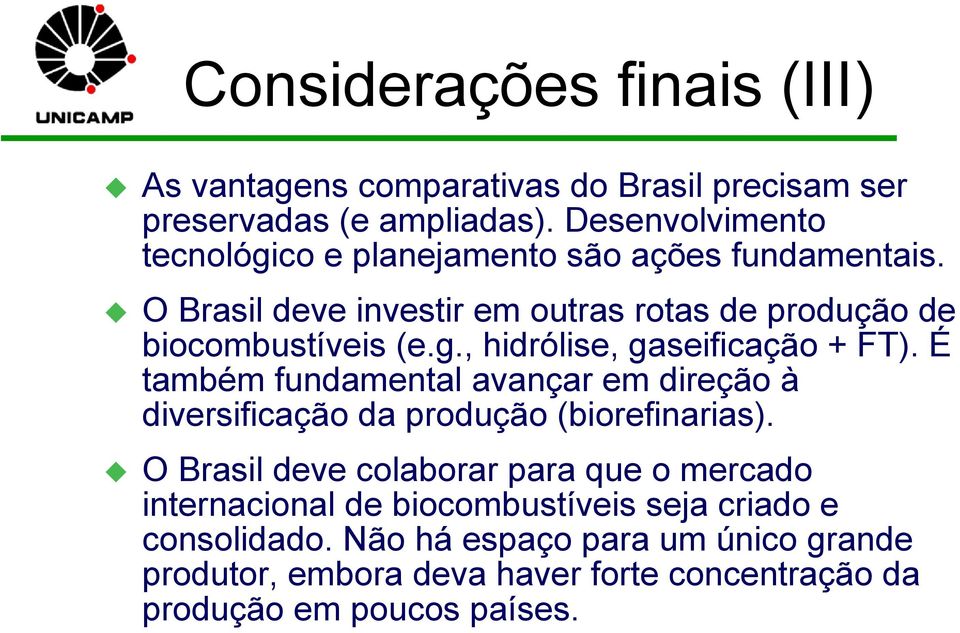 UNICAMP

Considerações finais (III)

As vantagens comparativas do Brasil precisam ser preservadas (e ampliadas). Desenvolvimento tecnológico e planejamento são ações fundamentais.

O Brasil deve investir em outras rotas de produção de biocombustíveis (e.g., hidrólise, gaseificação + FT). É também fundamental avançar em direção à diversificação da produção (biorefinarias).

O Brasil deve colaborar para que o mercado internacional de biocombustíveis seja criado e consolidado. Não há espaço para um único grande produtor, embora deva haver forte concentração da produção em poucos países.